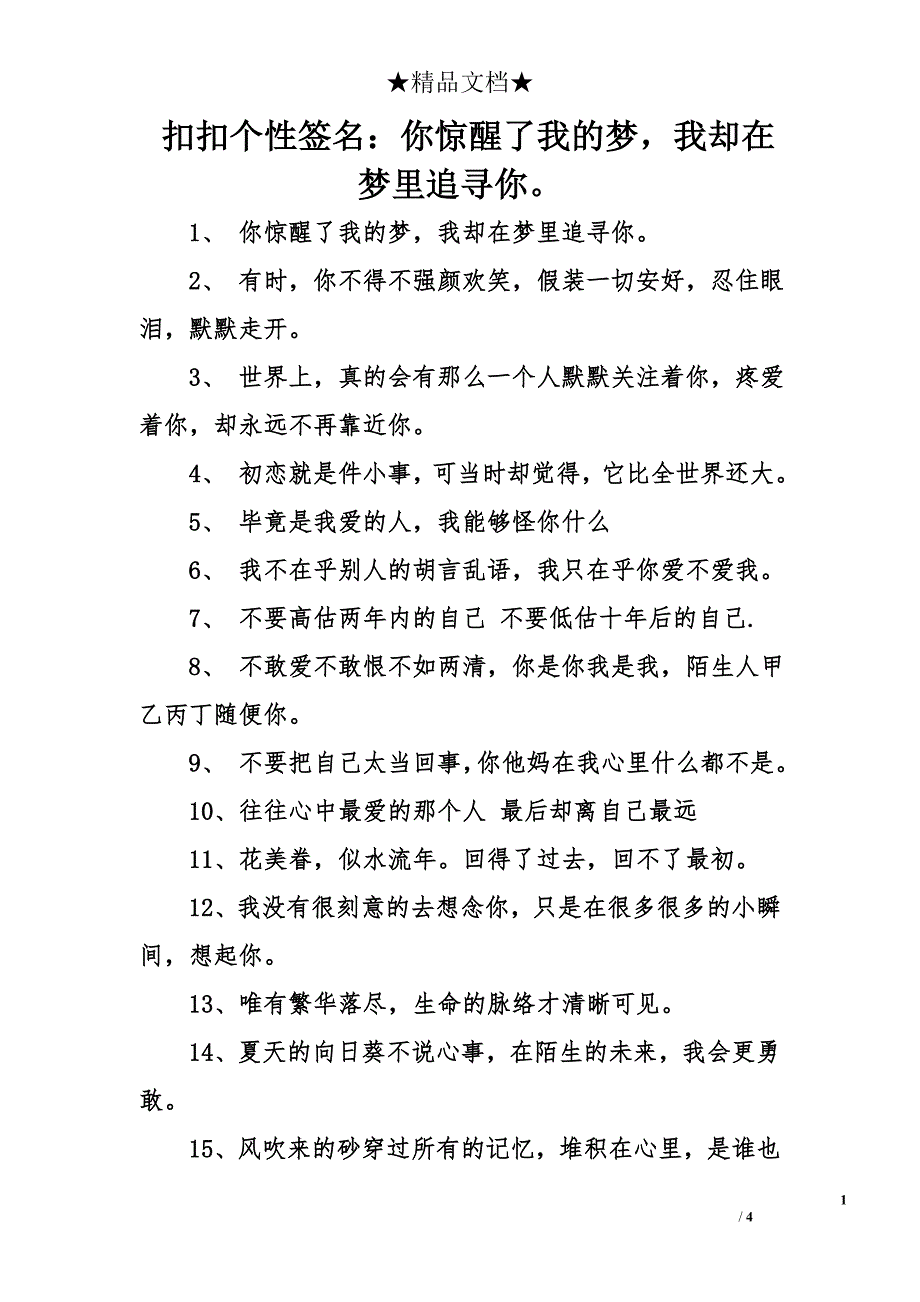 ★精品文档★

扣扣个性签名：你惊醒了我的梦，我却在梦里追寻你。

1、 你惊醒了我的梦，我却在梦里追寻你。

2、 有时，你不得不强颜欢笑，假装一切安好，忍住眼泪，默默走开。

3、 世界上，真的会有那么一个人默默关注着你，疼爱着你，却永远不再靠近你。

4、 初恋就是件小事，可当时却觉得，它比全世界还大。

5、 毕竟是我爱的人，我能够怪你什么

6、 我不在乎别人的胡言乱语，我只在乎你爱不爱我。

7、 不要高估两年内的自己 不要低估十年后的自己.

8、 不敢爱不敢恨不如两清，你是你我是我，陌生人甲乙丙丁随便你。

9、 不要把自己太当回事,你他妈在我心里什么都不是。

10、往往心中最爱的那个人 最后却离自己最远

11、花美眷，似水流年。回得了过去，回不了最初。

12、我没有很刻意的去想念你，只是在很多很多的小瞬间，想起你。

13、唯有繁华落尽，生命的脉络才清晰可见。

14、夏天的向日葵不说心事，在陌生的未来，我会更勇敢。

15、风吹来的砂穿过所有的记忆，堆积在心里，是谁也

1

/ 4